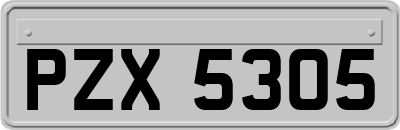 PZX 5305